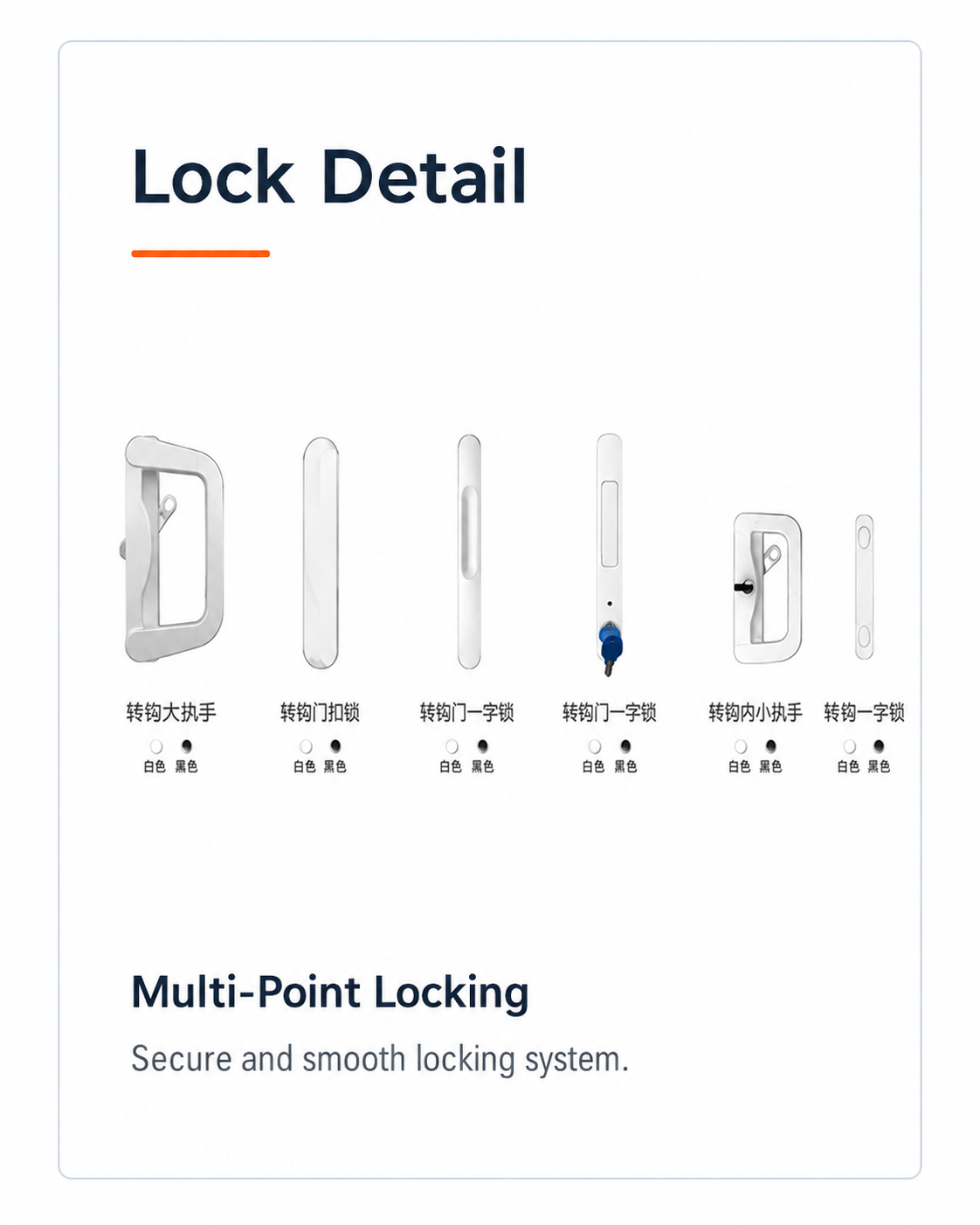 Lock Detail

转钩大执手
白色 黑色

转钩门扣锁
白色 黑色

转钩门一字锁
白色 黑色

转钩门一字锁
白色 黑色

转钩内小执手
白色 黑色

转钩一字锁
白色 黑色

Multi-Point Locking

Secure and smooth locking system.